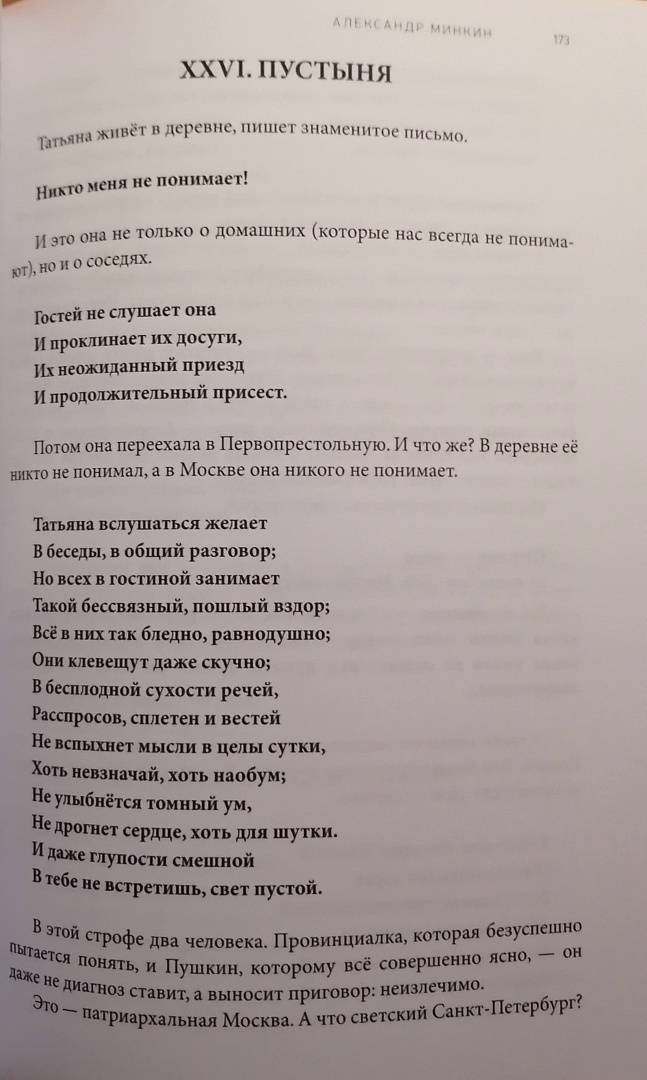 АЛЕКСАНДР МИНКИН 173

XXVI. ПУСТЫНЯ

Татьяна живёт в деревне, пишет знаменитое письмо.

Никто меня не понимает!

И это она не только о домашних (которые нас всегда не понимают), но и о соседях.

Гостей не слушает она
И проклинает их досуги,
Их неожиданный приезд
И продолжительный присест.

Потом она переехала в Первопрестольную. И что же? В деревне её никто не понимал, а в Москве она никого не понимает.

Татьяна вслушаться желает
В беседы, в общий разговор;
Но всех в гостиной занимает
Такой бессвязный, пошлый вздор;
Всё в них так бледно, равнодушно;
Они клевещут даже скучно;
В бесплодной сухости речей,
Расспросов, сплетен и вестей
Не вспыхнет мысли в целы сутки,
Хоть невзначай, хоть наобум;
Не улыбнётся томный ум,
Не дрогнет сердце, хоть для шутки.
И даже глупости смешной
В тебе не встретишь, свет пустой.

В этой строфе два человека. Провинциалка, которая безуспешно пытается понять, и Пушкин, которому всё совершенно ясно, — он даже не диагноз ставит, а выносит приговор: неизлечимо.

Это — патриархальная Москва. А что светский Санкт-Петербург?